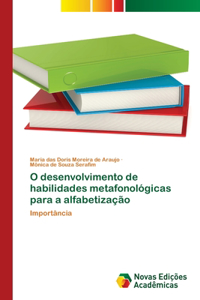 Maria das Doris Moreira de Araujo · Mônica de Souza Serafim

O desenvolvimento de habilidades metafonológicas para a alfabetização

Importância

Novas Edições Acadêmicas